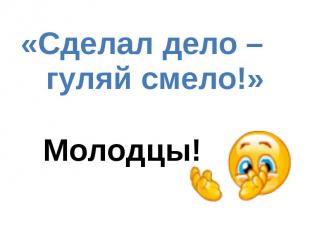 «Сделал дело – гуляй смело!»

Молодцы!